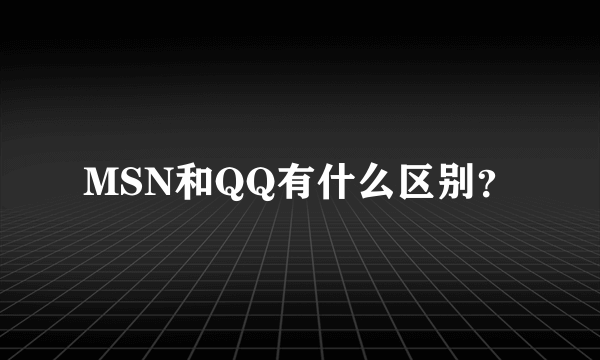 MSN和QQ有什么区别?